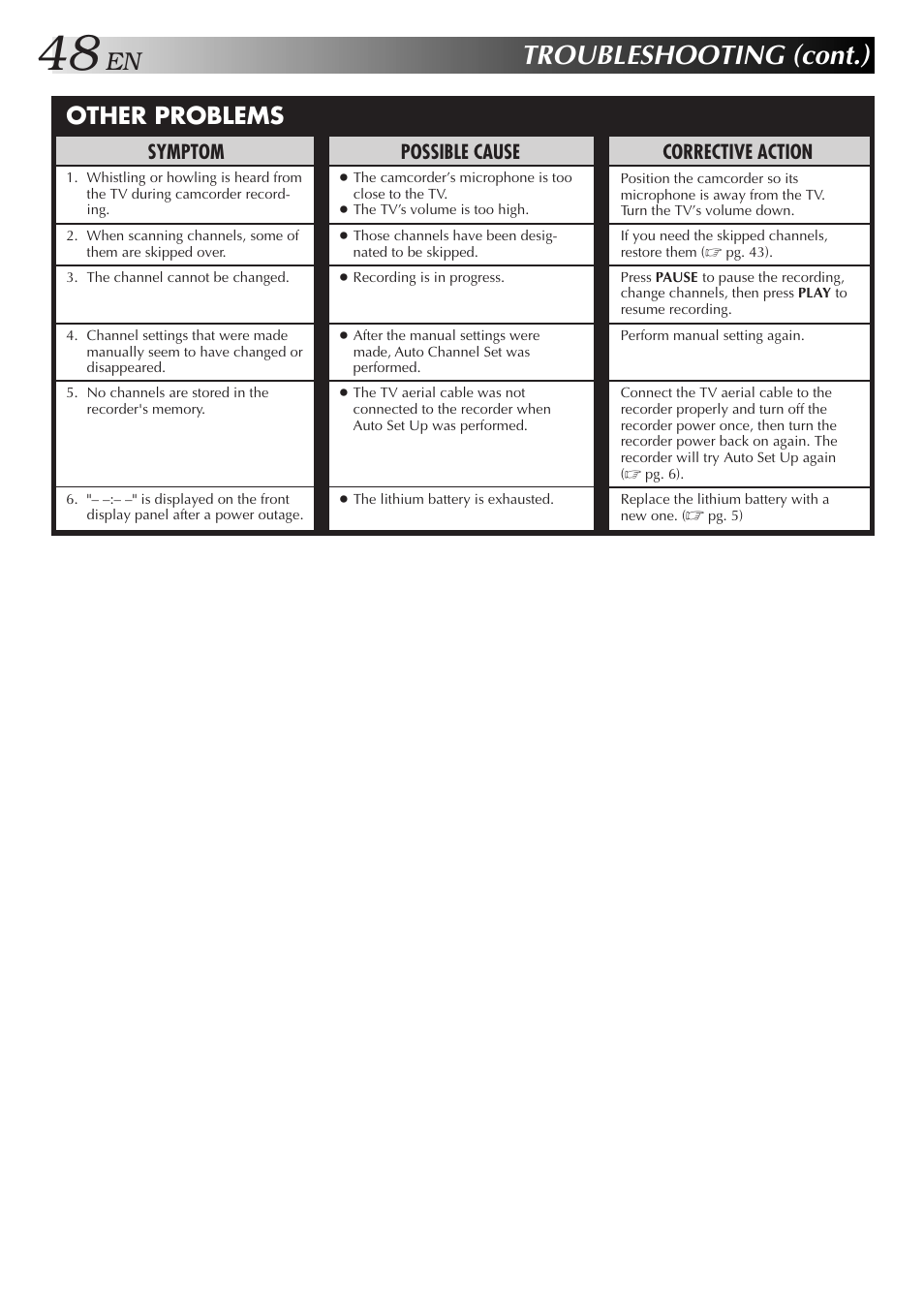 48 EN

TROUBLESHOOTING (cont.)

OTHER PROBLEMS

| SYMPTOM | POSSIBLE CAUSE | CORRECTIVE ACTION |
|---|---|---|
| 1. Whistling or howling is heard from the TV during camcorder recording. | ● The camcorder's microphone is too close to the TV. ● The TV's volume is too high. | Position the camcorder so its microphone is away from the TV. Turn the TV's volume down. |
| 2. When scanning channels, some of them are skipped over. | ● Those channels have been designated to be skipped. | If you need the skipped channels, restore them (☞ pg. 43). |
| 3. The channel cannot be changed. | ● Recording is in progress. | Press PAUSE to pause the recording, change channels, then press PLAY to resume recording. |
| 4. Channel settings that were made manually seem to have changed or disappeared. | ● After the manual settings were made, Auto Channel Set was performed. | Perform manual setting again. |
| 5. No channels are stored in the recorder's memory. | ● The TV aerial cable was not connected to the recorder when Auto Set Up was performed. | Connect the TV aerial cable to the recorder properly and turn off the recorder power once, then turn the recorder power back on again. The recorder will try Auto Set Up again (☞ pg. 6). |
| 6. "– –:– –" is displayed on the front display panel after a power outage. | ● The lithium battery is exhausted. | Replace the lithium battery with a new one. (☞ pg. 5) |